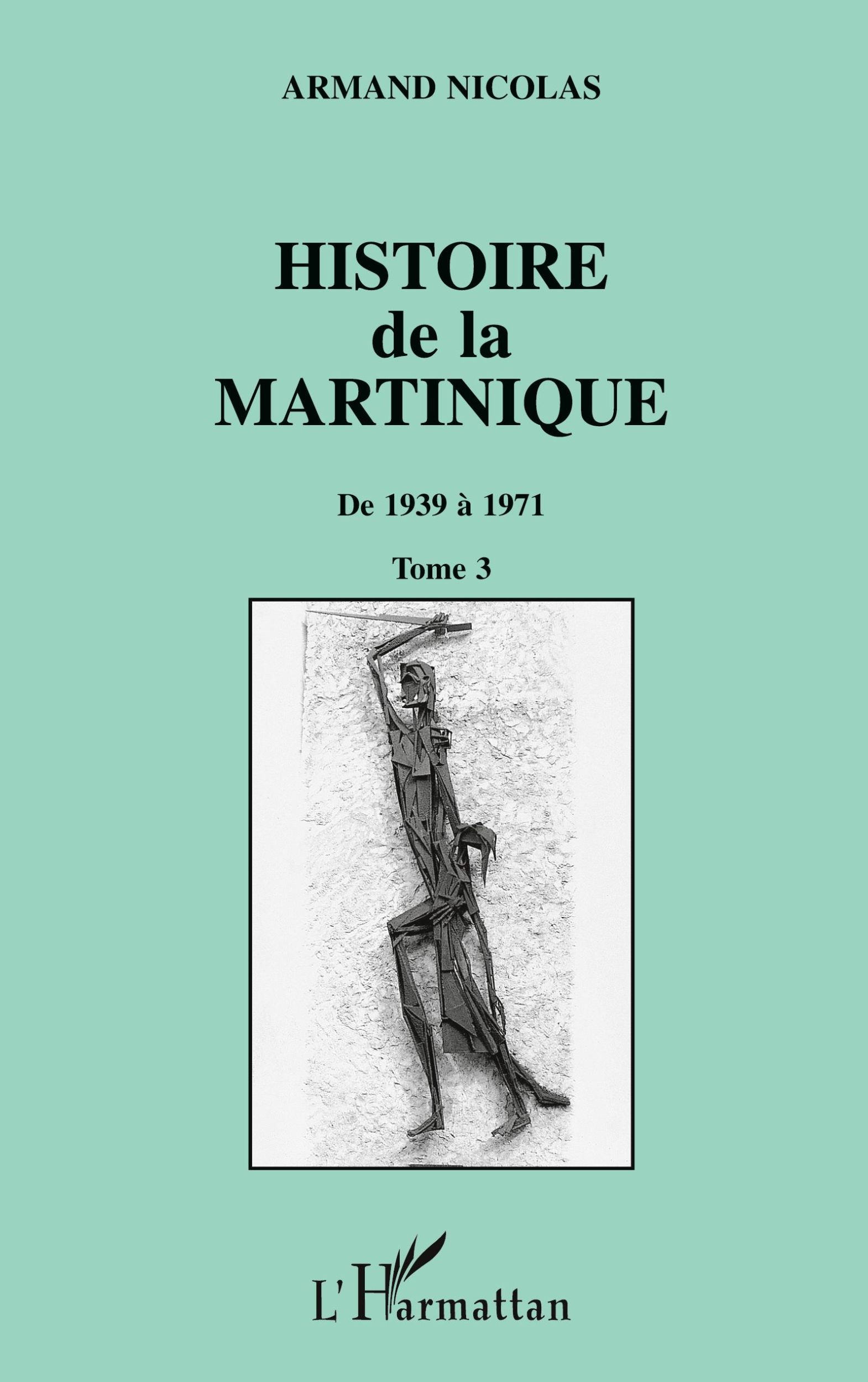 ARMAND NICOLAS

HISTOIRE
de la
MARTINIQUE

De 1939 à 1971

Tome 3

L'Harmattan